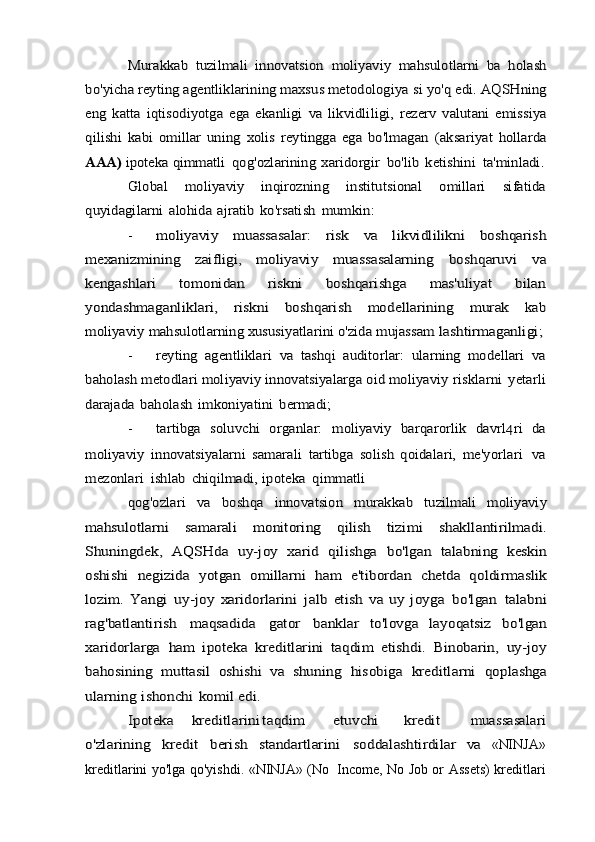 Murakkab tuzilmali innovatsion moliyaviy mahsulotlarni ba holash bo'yicha reyting agentliklarining maxsus metodologiya si yo'q edi. AQSHning eng katta iqtisodiyotga ega ekanligi va likvidliligi, rezerv valutani emissiya qilishi kabi omillar uning xolis reytingga ega bo'lmagan (aksariyat hollarda AAA) ipoteka qimmatli qog'ozlarining xaridorgir bo'lib ketishini ta'minladi.

Global moliyaviy inqirozning institutsional omillari sifatida quyidagilarni alohida ajratib ko'rsatish mumkin:

- moliyaviy muassasalar: risk va likvidlilikni boshqarish mexanizmining zaifligi, moliyaviy muassasalarning boshqaruvi va kengashlari tomonidan riskni boshqarishga mas'uliyat bilan yondashmaganliklari, riskni boshqarish modellarining murak kab moliyaviy mahsulotlarning xususiyatlarini o'zida mujassam lashtirmaganligi;

- reyting agentliklari va tashqi auditorlar: ularning modellari va baholash metodlari moliyaviy innovatsiyalarga oid moliyaviy risklarni yetarli darajada baholash imkoniyatini bermadi;

- tartibga soluvchi organlar: moliyaviy barqarorlik davrl4ri da moliyaviy innovatsiyalarni samarali tartibga solish qoidalari, me'yorlari va mezonlari ishlab chiqilmadi, ipoteka qimmatli

qog'ozlari va boshqa innovatsion murakkab tuzilmali moliyaviy mahsulotlarni samarali monitoring qilish tizimi shakllantirilmadi. Shuningdek, AQSHda uy-joy xarid qilishga bo'lgan talabning keskin oshishi negizida yotgan omillarni ham e'tibordan chetda qoldirmaslik lozim. Yangi uy-joy xaridorlarini jalb etish va uy joyga bo'lgan talabni rag'batlantirish maqsadida gator banklar to'lovga layoqatsiz bo'lgan xaridorlarga ham ipoteka kreditlarini taqdim etishdi. Binobarin, uy-joy bahosining muttasil oshishi va shuning hisobiga kreditlarni qoplashga ularning ishonchi komil edi.

Ipoteka kreditlarini taqdim etuvchi kredit muassasalari o'zlarining kredit berish standartlarini soddalashtirdilar va «NINJA» kreditlarini yo'lga qo'yishdi. «NINJA» (No Income, No Job or Assets) kreditlari